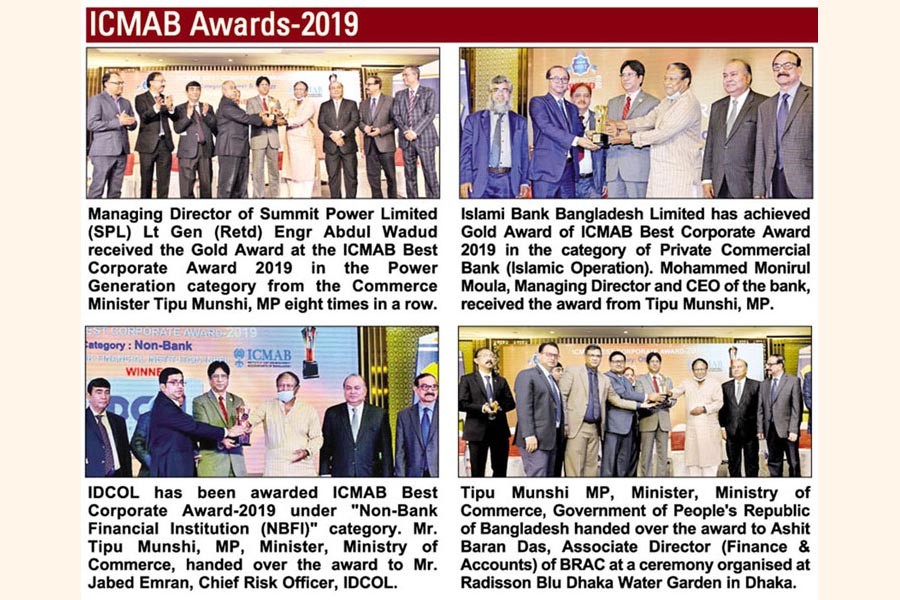 ICMAB Awards-2019

Managing Director of Summit Power Limited (SPL) Lt Gen (Retd) Engr Abdul Wadud received the Gold Award at the ICMAB Best Corporate Award 2019 in the Power Generation category from the Commerce Minister Tipu Munshi, MP eight times in a row.

Islami Bank Bangladesh Limited has achieved Gold Award of ICMAB Best Corporate Award 2019 in the category of Private Commercial Bank (Islamic Operation). Mohammed Monirul Moula, Managing Director and CEO of the bank, received the award from Tipu Munshi, MP.

BEST CORPORATE AWARD-2019
Category : Non-Bank
ICMAB
WINNER

IDCOL has been awarded ICMAB Best Corporate Award-2019 under "Non-Bank Financial Institution (NBFI)" category. Mr. Tipu Munshi, MP, Minister, Ministry of Commerce, handed over the award to Mr. Jabed Emran, Chief Risk Officer, IDCOL.

Tipu Munshi MP, Minister, Ministry of Commerce, Government of People's Republic of Bangladesh handed over the award to Ashit Baran Das, Associate Director (Finance & Accounts) of BRAC at a ceremony organised at Radisson Blu Dhaka Water Garden in Dhaka.